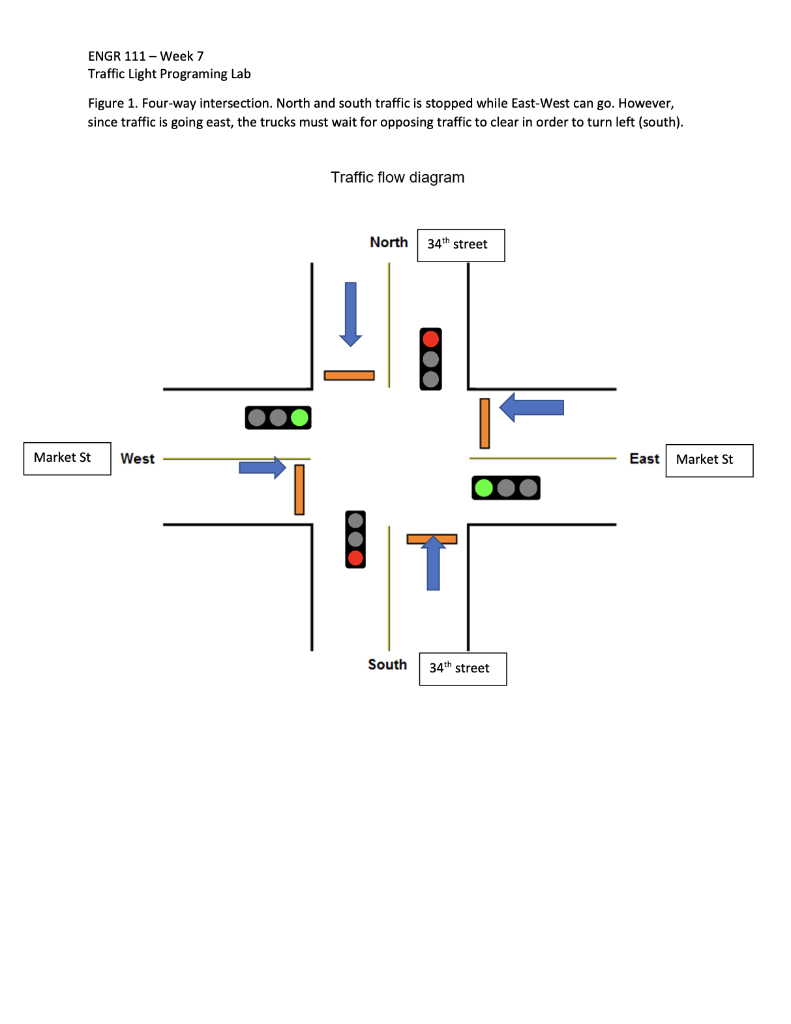 ENGR 111 – Week 7
Traffic Light Programing Lab

Figure 1. Four-way intersection. North and south traffic is stopped while East-West can go. However, since traffic is going east, the trucks must wait for opposing traffic to clear in order to turn left (south).

Traffic flow diagram

North
$34^{th}$ street

Market St
West

East
Market St

South
$34^{th}$ street